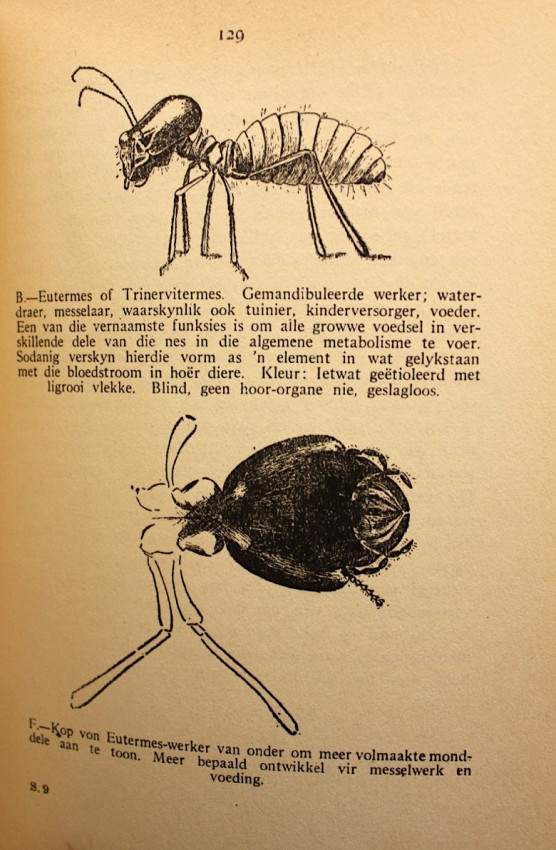 129

B.—Eutermes of Trinervitermes. Gemandibuleerde werker; waterdraer, messelaar, waarskynlik ook tuinier, kinderversorger, voeder. Een van die vernaamste funksies is om alle growwe voedsel in verskillende dele van die nes in die algemene metabolisme te voer. Sodanig verskyn hierdie vorm as 'n element in wat gelykstaan met die bloedstroom in hoër diere. Kleur: Ietwat geëtioleerd met ligrooi vlekke. Blind, geen hoor-organe nie, geslagloos.

F.—Kop von Eutermes-werker van onder om meer volmaakte monddele aan te toon. Meer bepaald ontwikkel vir messelwerk en voeding.

S. 9